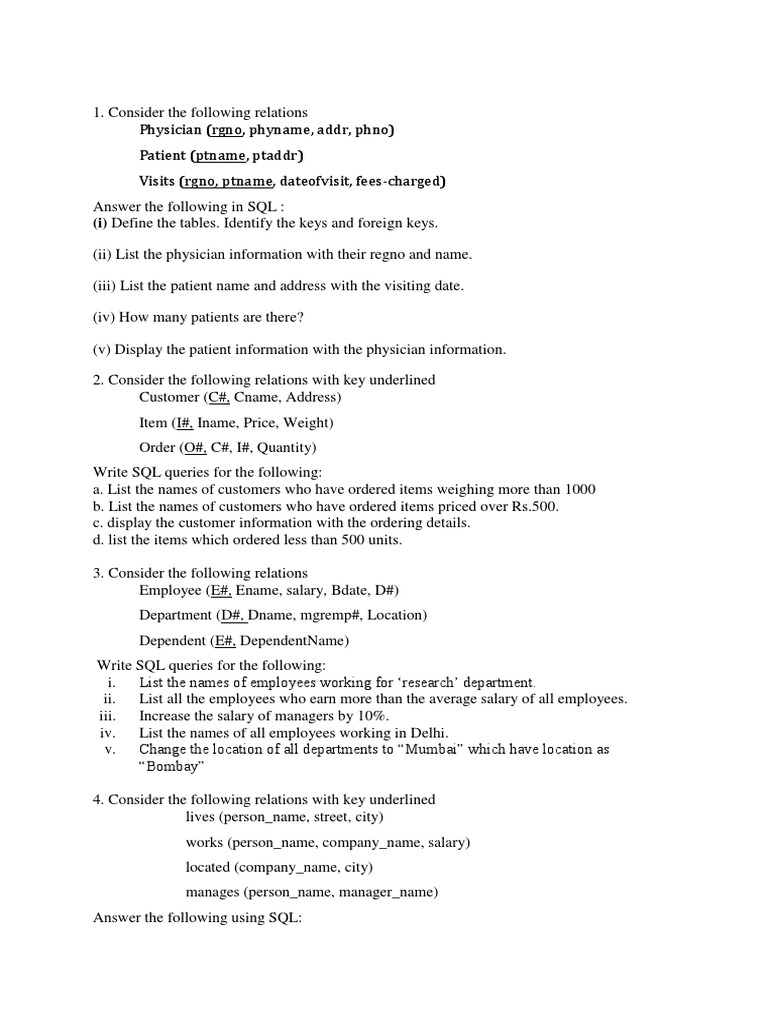 1. Consider the following relations

Physician (rgno, phyname, addr, phno)

Patient (ptname, ptaddr)

Visits (rgno, ptname, dateofvisit, fees-charged)

Answer the following in SQL :
(i) Define the tables. Identify the keys and foreign keys.

(ii) List the physician information with their regno and name.

(iii) List the patient name and address with the visiting date.

(iv) How many patients are there?

(v) Display the patient information with the physician information.

2. Consider the following relations with key underlined

Customer (C#, Cname, Address)

Item (I#, Iname, Price, Weight)

Order (O#, C#, I#, Quantity)

Write SQL queries for the following:
a. List the names of customers who have ordered items weighing more than 1000
b. List the names of customers who have ordered items priced over Rs.500.
c. display the customer information with the ordering details.
d. list the items which ordered less than 500 units.

3. Consider the following relations

Employee (E#, Ename, salary, Bdate, D#)

Department (D#, Dname, mgremp#, Location)

Dependent (E#, DependentName)

Write SQL queries for the following:
i. List the names of employees working for 'research' department.
ii. List all the employees who earn more than the average salary of all employees.
iii. Increase the salary of managers by 10%.
iv. List the names of all employees working in Delhi.
v. Change the location of all departments to "Mumbai" which have location as "Bombay"

4. Consider the following relations with key underlined

lives (person_name, street, city)

works (person_name, company_name, salary)

located (company_name, city)

manages (person_name, manager_name)

Answer the following using SQL: